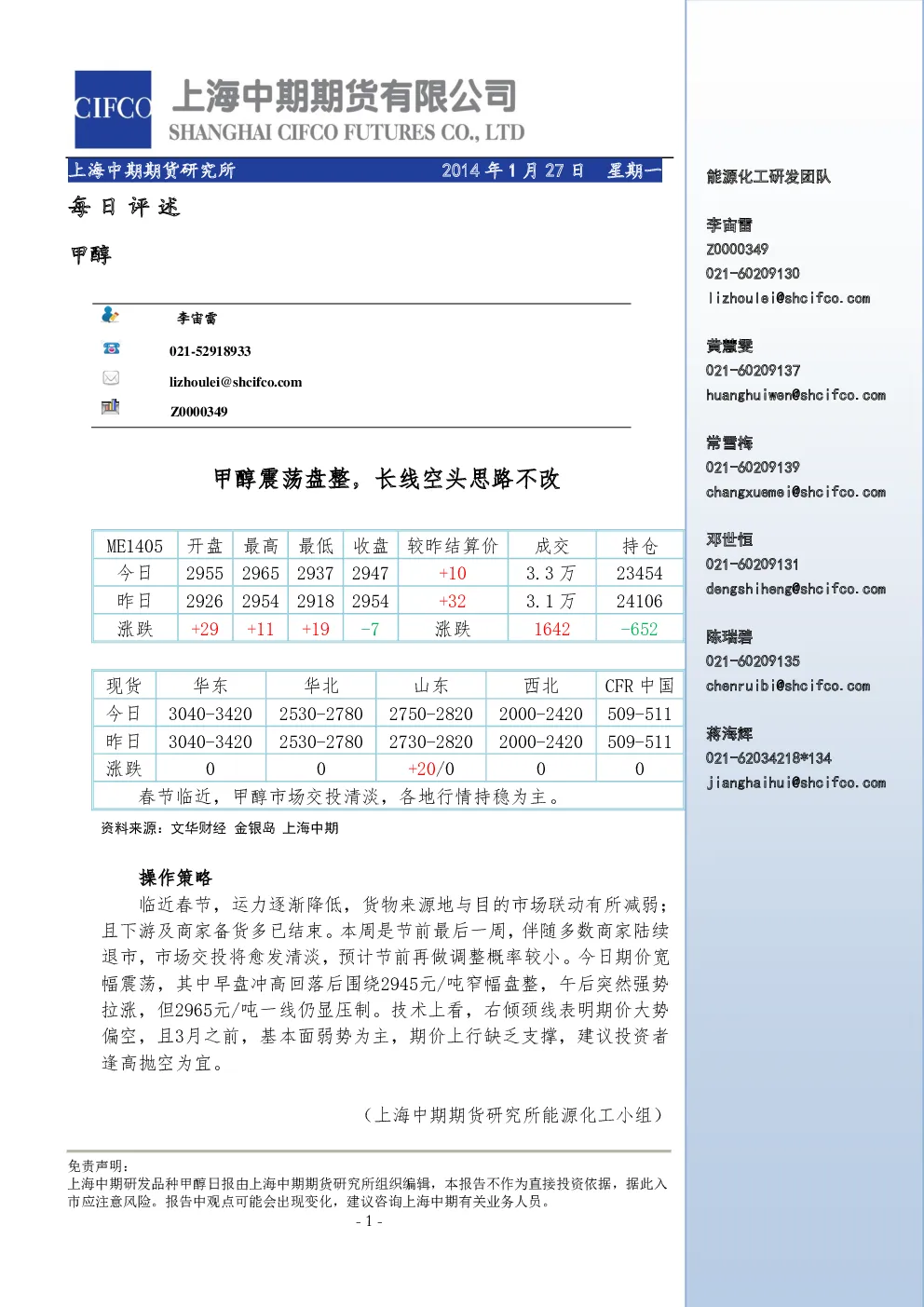 CIFCO 上海中期期货有限公司
SHANGHAI CIFCO FUTURES CO., LTD

上海中期期货研究所 2014 年 1 月 27 日 星期一

每日评述

甲醇

李宙雷
021-52918933
lizhoulei@shcifco.com
Z0000349

甲醇震荡盘整，长线空头思路不改

| ME1405 | 开盘 | 最高 | 最低 | 收盘 | 较昨结算价 | 成交 | 持仓 |
|---|---|---|---|---|---|---|---|
| 今日 | 2955 | 2965 | 2937 | 2947 | +10 | 3.3 万 | 23454 |
| 昨日 | 2926 | 2954 | 2918 | 2954 | +32 | 3.1 万 | 24106 |
| 涨跌 | +29 | +11 | +19 | -7 | 涨跌 | 1642 | -652 |

| 现货 | 华东 | 华北 | 山东 | 西北 | CFR 中国 |
|---|---|---|---|---|---|
| 今日 | 3040-3420 | 2530-2780 | 2750-2820 | 2000-2420 | 509-511 |
| 昨日 | 3040-3420 | 2530-2780 | 2730-2820 | 2000-2420 | 509-511 |
| 涨跌 | 0 | 0 | +20/0 | 0 | 0 |
| 春节临近，甲醇市场交投清淡，各地行情持稳为主。 | | | | | |

资料来源：文华财经 金银岛 上海中期

操作策略

临近春节，运力逐渐降低，货物来源地与目的市场联动有所减弱；且下游及商家备货多已结束。本周是节前最后一周，伴随多数商家陆续退市，市场交投将愈发清淡，预计节前再做调整概率较小。今日期价宽幅震荡，其中早盘冲高回落后围绕2945元/吨窄幅盘整，午后突然强势拉涨，但2965元/吨一线仍显压制。技术上看，右倾颈线表明期价大势偏空，且3月之前，基本面弱势为主，期价上行缺乏支撑，建议投资者逢高抛空为宜。

（上海中期期货研究所能源化工小组）

免责声明：
上海中期研发品种甲醇日报由上海中期期货研究所组织编辑，本报告不作为直接投资依据，据此入市应注意风险。报告中观点可能会出现变化，建议咨询上海中期有关业务人员。
- 1 -

能源化工研发团队

李宙雷
Z0000349
021-60209130
lizhoulei@shcifco.com

黄慧雯
021-60209137
huanghuiwen@shcifco.com

常雪梅
021-60209139
changxuemei@shcifco.com

邓世恒
021-60209131
dengshiheng@shcifco.com

陈瑞碧
021-60209135
chenruibi@shcifco.com

蒋海辉
021-62034218*134
jianghaihui@shcifco.com